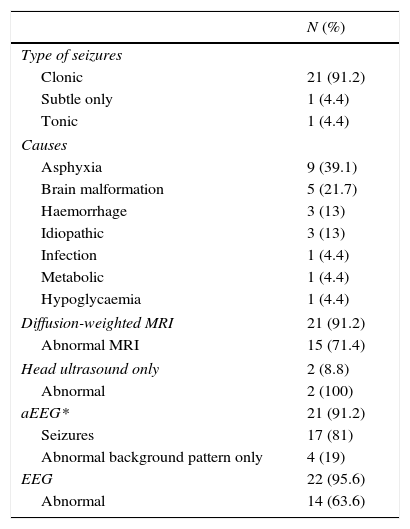 | | N (%) |
|---|---|
| Type of seizures | |
| Clonic | 21 (91.2) |
| Subtle only | 1 (4.4) |
| Tonic | 1 (4.4) |
| Causes | |
| Asphyxia | 9 (39.1) |
| Brain malformation | 5 (21.7) |
| Haemorrhage | 3 (13) |
| Idiopathic | 3 (13) |
| Infection | 1 (4.4) |
| Metabolic | 1 (4.4) |
| Hypoglycaemia | 1 (4.4) |
| Diffusion-weighted MRI | 21 (91.2) |
| Abnormal MRI | 15 (71.4) |
| Head ultrasound only | 2 (8.8) |
| Abnormal | 2 (100) |
| aEEG* | 21 (91.2) |
| Seizures | 17 (81) |
| Abnormal background pattern only | 4 (19) |
| EEG | 22 (95.6) |
| Abnormal | 14 (63.6) |